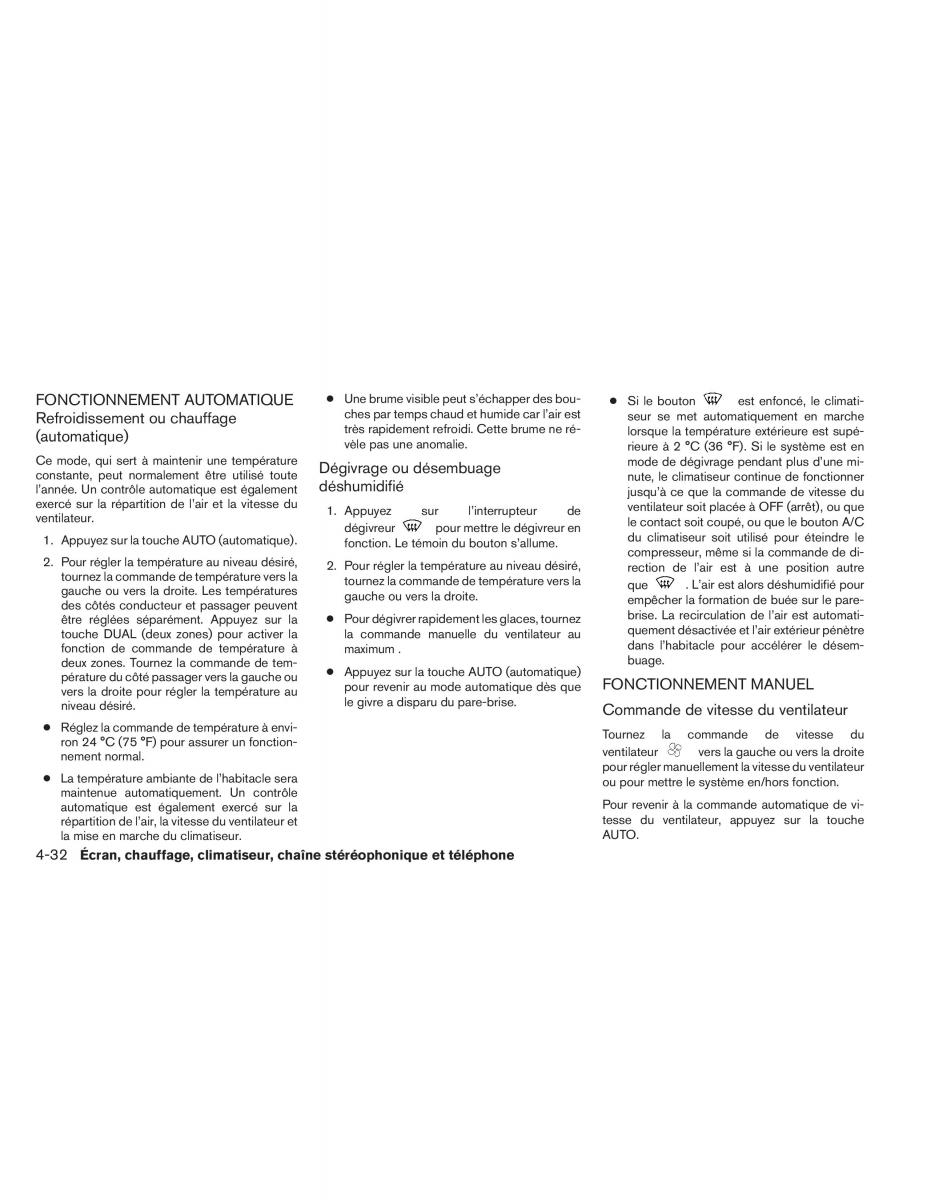 FONCTIONNEMENT AUTOMATIQUE
Refroidissement ou chauffage (automatique)

Ce mode, qui sert à maintenir une température constante, peut normalement être utilisé toute l'année. Un contrôle automatique est également exercé sur la répartition de l'air et la vitesse du ventilateur.

1. Appuyez sur la touche AUTO (automatique).

2. Pour régler la température au niveau désiré, tournez la commande de température vers la gauche ou vers la droite. Les températures des côtés conducteur et passager peuvent être réglées séparément. Appuyez sur la touche DUAL (deux zones) pour activer la fonction de commande de température à deux zones. Tournez la commande de température du côté passager vers la gauche ou vers la droite pour régler la température au niveau désiré.

● Réglez la commande de température à environ 24 °C (75 °F) pour assurer un fonctionnement normal.

● La température ambiante de l'habitacle sera maintenue automatiquement. Un contrôle automatique est également exercé sur la répartition de l'air, la vitesse du ventilateur et la mise en marche du climatiseur.

● Une brume visible peut s'échapper des bouches par temps chaud et humide car l'air est très rapidement refroidi. Cette brume ne révèle pas une anomalie.

Dégivrage ou désembuage déshumidifié

1. Appuyez sur l'interrupteur de dégivreur pour mettre le dégivreur en fonction. Le témoin du bouton s'allume.

2. Pour régler la température au niveau désiré, tournez la commande de température vers la gauche ou vers la droite.

● Pour dégivrer rapidement les glaces, tournez la commande manuelle du ventilateur au maximum .

● Appuyez sur la touche AUTO (automatique) pour revenir au mode automatique dès que le givre a disparu du pare-brise.

● Si le bouton est enfoncé, le climatiseur se met automatiquement en marche lorsque la température extérieure est supérieure à 2 °C (36 °F). Si le système est en mode de dégivrage pendant plus d'une minute, le climatiseur continue de fonctionner jusqu'à ce que la commande de vitesse du ventilateur soit placée à OFF (arrêt), ou que le contact soit coupé, ou que le bouton A/C du climatiseur soit utilisé pour éteindre le compresseur, même si la commande de direction de l'air est à une position autre que . L'air est alors déshumidifié pour empêcher la formation de buée sur le pare-brise. La recirculation de l'air est automatiquement désactivée et l'air extérieur pénètre dans l'habitacle pour accélérer le désembuage.

FONCTIONNEMENT MANUEL
Commande de vitesse du ventilateur

Tournez la commande de vitesse du ventilateur vers la gauche ou vers la droite pour régler manuellement la vitesse du ventilateur ou pour mettre le système en/hors fonction.

Pour revenir à la commande automatique de vitesse du ventilateur, appuyez sur la touche AUTO.

4-32 Écran, chauffage, climatiseur, chaîne stéréophonique et téléphone